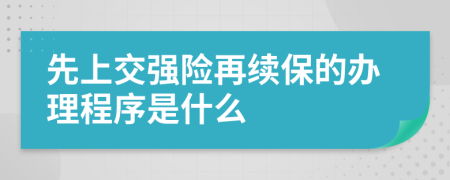 先上交强险再续保的办理程序是什么